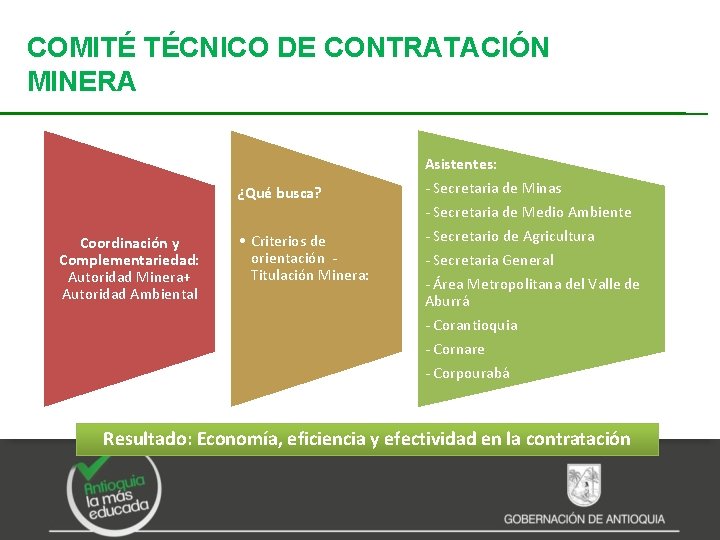 COMITÉ TÉCNICO DE CONTRATACIÓN MINERA

Coordinación y Complementariedad: Autoridad Minera+ Autoridad Ambiental

¿Qué busca?

• Criterios de orientación - Titulación Minera:

Asistentes:

- Secretaria de Minas

- Secretaria de Medio Ambiente

- Secretario de Agricultura

- Secretaria General

- Área Metropolitana del Valle de Aburrá

- Corantioquia

- Cornare

- Corpourabá

Resultado: Economía, eficiencia y efectividad en la contratación

Antioquia la más educada

GOBERNACIÓN DE ANTIOQUIA